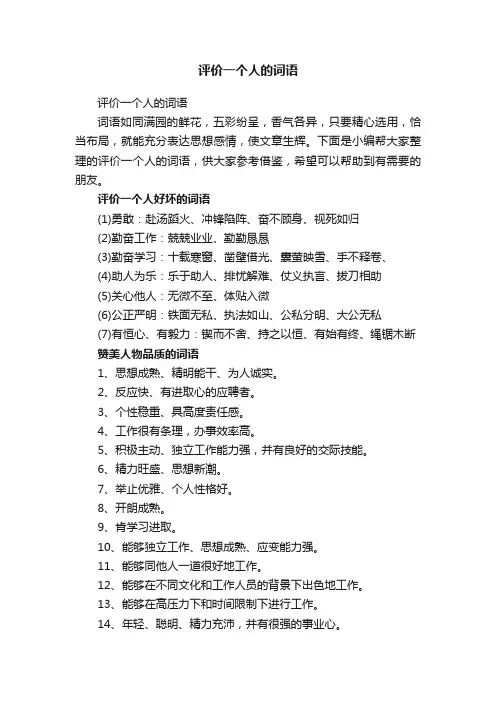 评价一个人的词语

评价一个人的词语

词语如同满园的鲜花，五彩纷呈，香气各异，只要精心选用，恰当布局，就能充分表达思想感情，使文章生辉。下面是小编帮大家整理的评价一个人的词语，供大家参考借鉴，希望可以帮助到有需要的朋友。

评价一个人好坏的词语

(1)勇敢：赴汤蹈火、冲锋陷阵、奋不顾身、视死如归

(2)勤奋工作：兢兢业业、勤勤恳恳

(3)勤奋学习：十载寒窗、凿壁借光、囊萤映雪、手不释卷、

(4)助人为乐：乐于助人、排忧解难、仗义执言、拔刀相助

(5)关心他人：无微不至、体贴入微

(6)公正严明：铁面无私、执法如山、公私分明、大公无私

(7)有恒心、有毅力：锲而不舍、持之以恒、有始有终、绳锯木断

赞美人物品质的词语

1、思想成熟、精明能干、为人诚实。

2、反应快、有进取心的应聘者。

3、个性稳重、具高度责任感。

4、工作很有条理，办事效率高。

5、积极主动、独立工作能力强，并有良好的交际技能。

6、精力旺盛、思想新潮。

7、举止优雅、个人性格好。

8、开朗成熟。

9、肯学习进取。

10、能够独立工作、思想成熟、应变能力强。

11、能够同他人一道很好地工作。

12、能够在不同文化和工作人员的背景下出色地工作。

13、能够在高压力下和时间限制下进行工作。

14、年轻、聪明、精力充沛，并有很强的事业心。